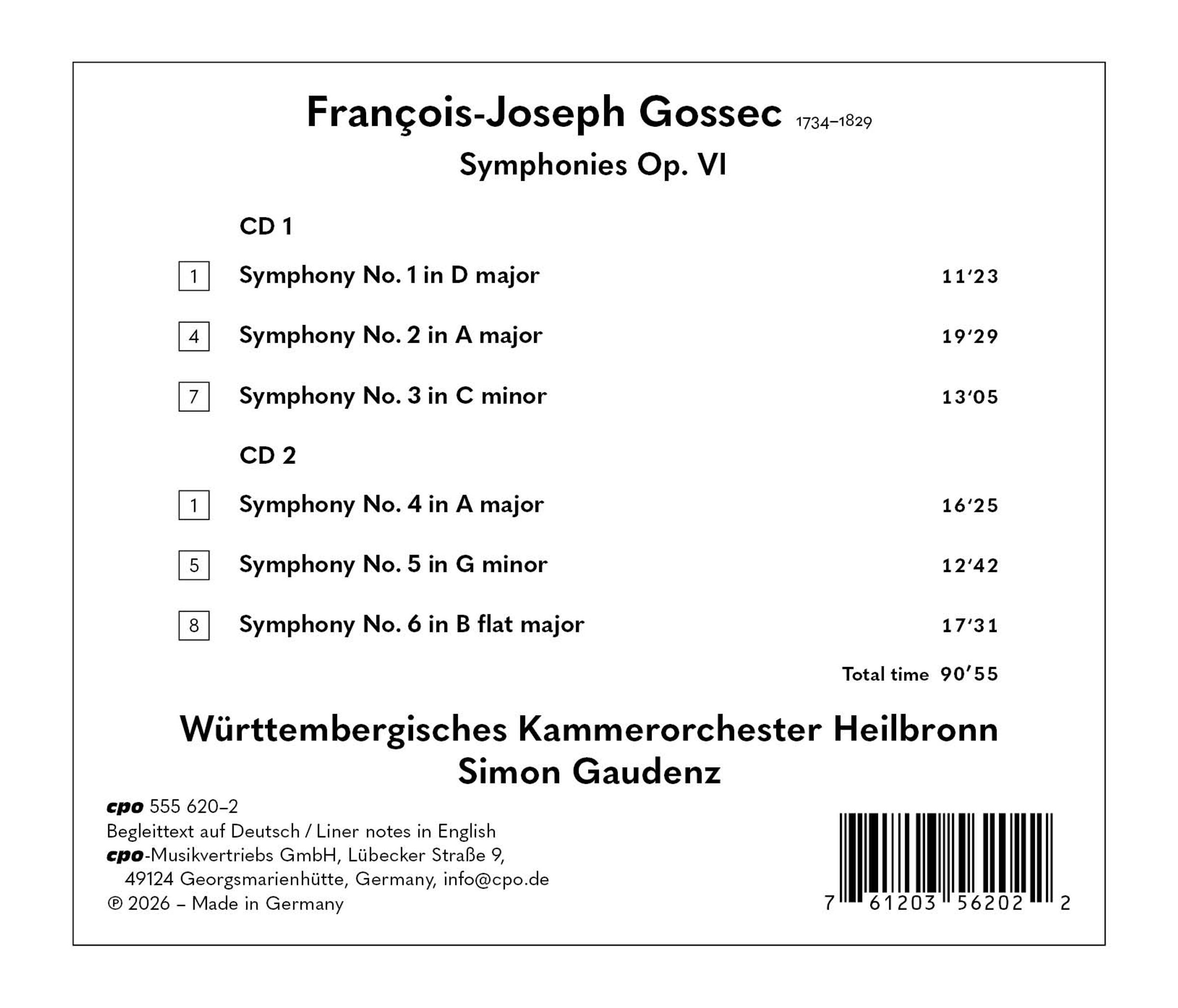 François-Joseph Gossec 1734–1829

Symphonies Op. VI

CD 1

1 Symphony No. 1 in D major 11'23

4 Symphony No. 2 in A major 19'29

7 Symphony No. 3 in C minor 13'05

CD 2

1 Symphony No. 4 in A major 16'25

5 Symphony No. 5 in G minor 12'42

8 Symphony No. 6 in B flat major 17'31

Total time 90'55

Württembergisches Kammerorchester Heilbronn
Simon Gaudenz

cpo 555 620–2
Begleittext auf Deutsch / Liner notes in English
cpo-Musikvertriebs GmbH, Lübecker Straße 9,
49124 Georgsmarienhütte, Germany, info@cpo.de
℗ 2026 – Made in Germany

7 61203 56202 2